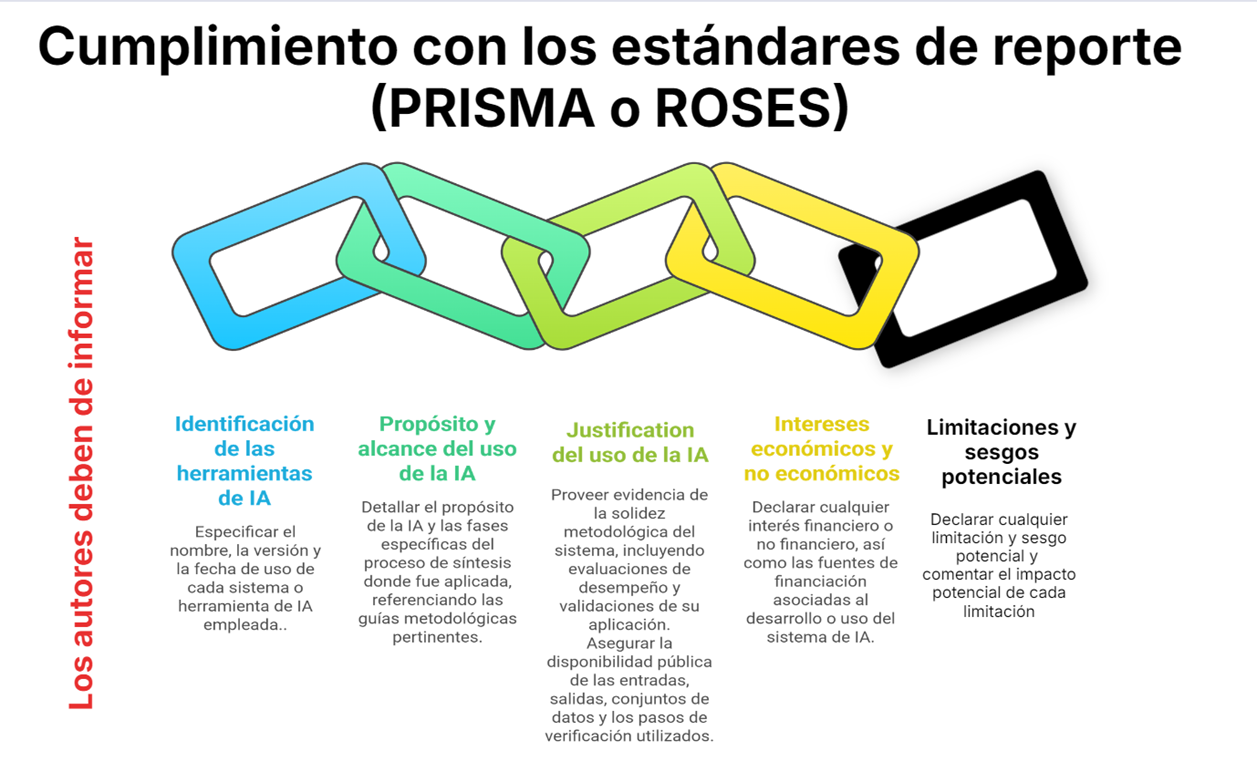 Cumplimiento con los estándares de reporte (PRISMA o ROSES)

Los autores deben de informar

Identificación de las herramientas de IA

Especificar el nombre, la versión y la fecha de uso de cada sistema o herramienta de IA empleada..

Propósito y alcance del uso de la IA

Detallar el propósito de la IA y las fases específicas del proceso de síntesis donde fue aplicada, referenciando las guías metodológicas pertinentes.

Justification del uso de la IA

Proveer evidencia de la solidez metodológica del sistema, incluyendo evaluaciones de desempeño y validaciones de su aplicación. Asegurar la disponibilidad pública de las entradas, salidas, conjuntos de datos y los pasos de verificación utilizados.

Intereses económicos y no económicos

Declarar cualquier interés financiero o no financiero, así como las fuentes de financiación asociadas al desarrollo o uso del sistema de IA.

Limitaciones y sesgos potenciales

Declarar cualquier limitación y sesgo potencial y comentar el impacto potencial de cada limitación